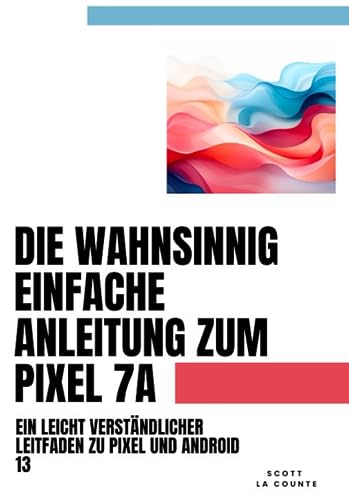 DIE WAHNSINNIG EINFACHE ANLEITUNG ZUM PIXEL 7A

EIN LEICHT VERSTÄNDLICHER LEITFADEN ZU PIXEL UND ANDROID 13

SCOTT LA COUNTE